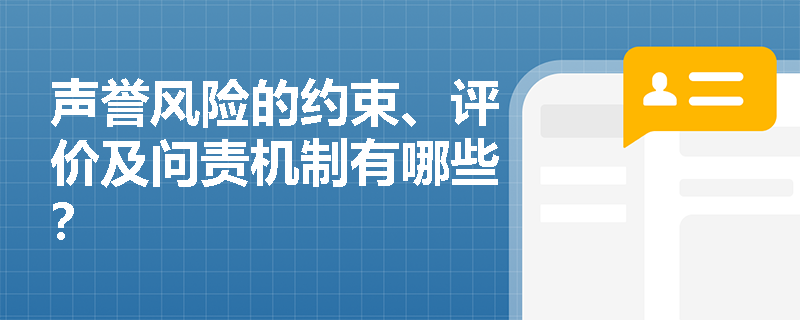 声誉风险的约束、评价及问责机制有哪些？